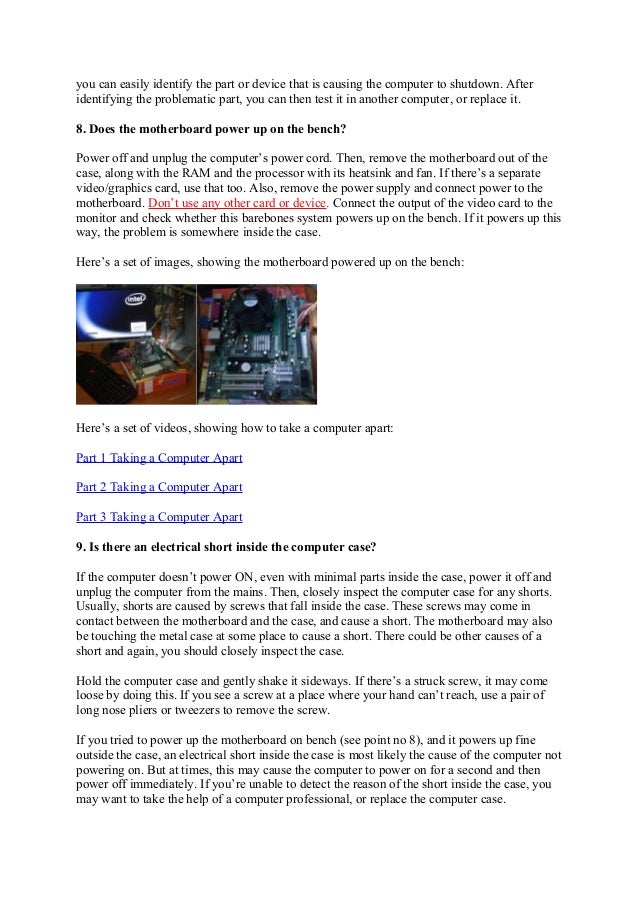 you can easily identify the part or device that is causing the computer to shutdown. After identifying the problematic part, you can then test it in another computer, or replace it.

8. Does the motherboard power up on the bench?

Power off and unplug the computer's power cord. Then, remove the motherboard out of the case, along with the RAM and the processor with its heatsink and fan. If there's a separate video/graphics card, use that too. Also, remove the power supply and connect power to the motherboard. Don't use any other card or device. Connect the output of the video card to the monitor and check whether this barebones system powers up on the bench. If it powers up this way, the problem is somewhere inside the case.

Here's a set of images, showing the motherboard powered up on the bench:

intel

Here's a set of videos, showing how to take a computer apart:

Part 1 Taking a Computer Apart

Part 2 Taking a Computer Apart

Part 3 Taking a Computer Apart

9. Is there an electrical short inside the computer case?

If the computer doesn't power ON, even with minimal parts inside the case, power it off and unplug the computer from the mains. Then, closely inspect the computer case for any shorts. Usually, shorts are caused by screws that fall inside the case. These screws may come in contact between the motherboard and the case, and cause a short. The motherboard may also be touching the metal case at some place to cause a short. There could be other causes of a short and again, you should closely inspect the case.

Hold the computer case and gently shake it sideways. If there's a struck screw, it may come loose by doing this. If you see a screw at a place where your hand can't reach, use a pair of long nose pliers or tweezers to remove the screw.

If you tried to power up the motherboard on bench (see point no 8), and it powers up fine outside the case, an electrical short inside the case is most likely the cause of the computer not powering on. But at times, this may cause the computer to power on for a second and then power off immediately. If you're unable to detect the reason of the short inside the case, you may want to take the help of a computer professional, or replace the computer case.